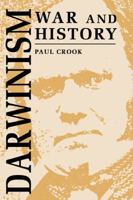 DARWINISM
WAR AND HISTORY
PAUL CROOK